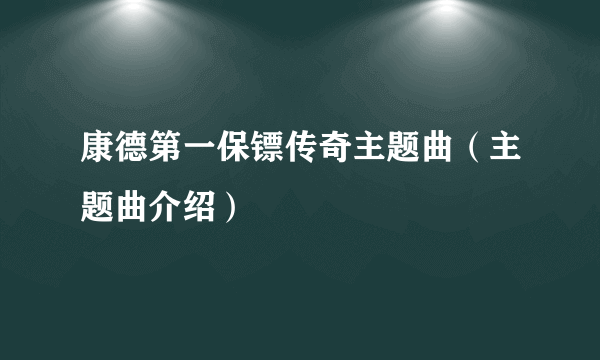 康德第一保镖传奇主题曲（主题曲介绍）